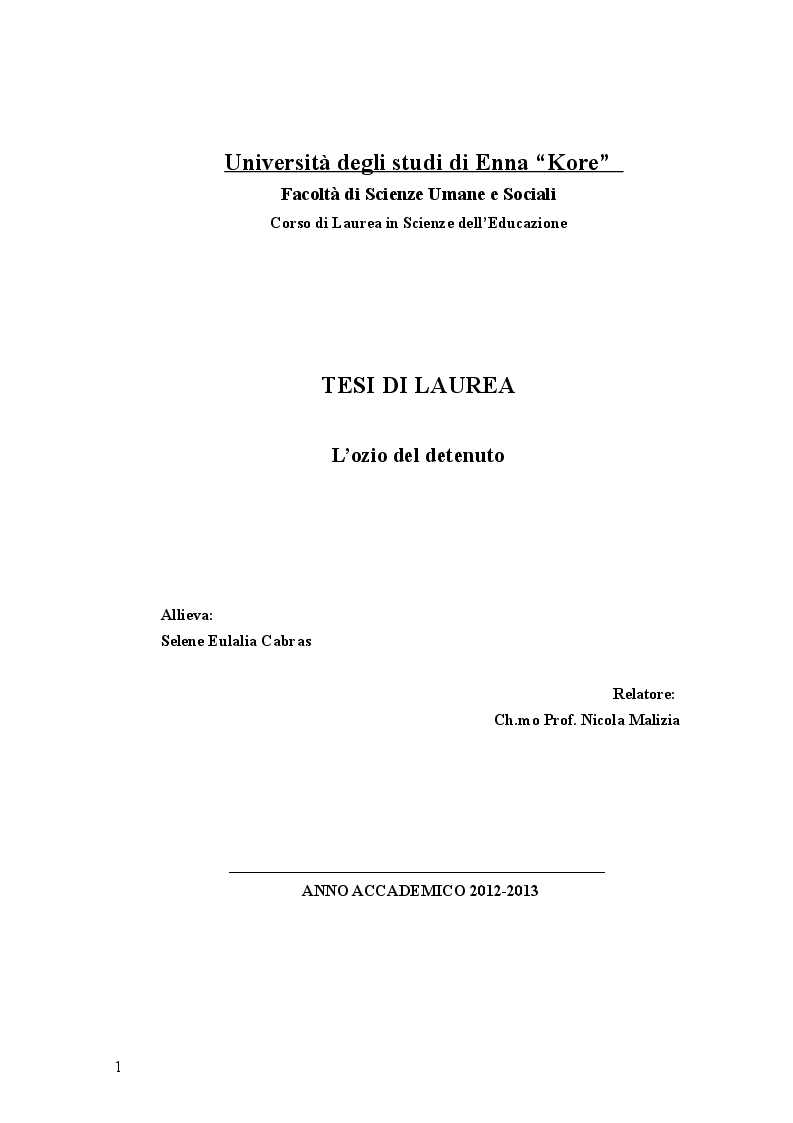 Università degli studi di Enna “Kore”

Facoltà di Scienze Umane e Sociali

Corso di Laurea in Scienze dell’Educazione

TESI DI LAUREA

L’ozio del detenuto

Allieva:
Selene Eulalia Cabras

Relatore:
Ch.mo Prof. Nicola Malizia

ANNO ACCADEMICO 2012-2013

1